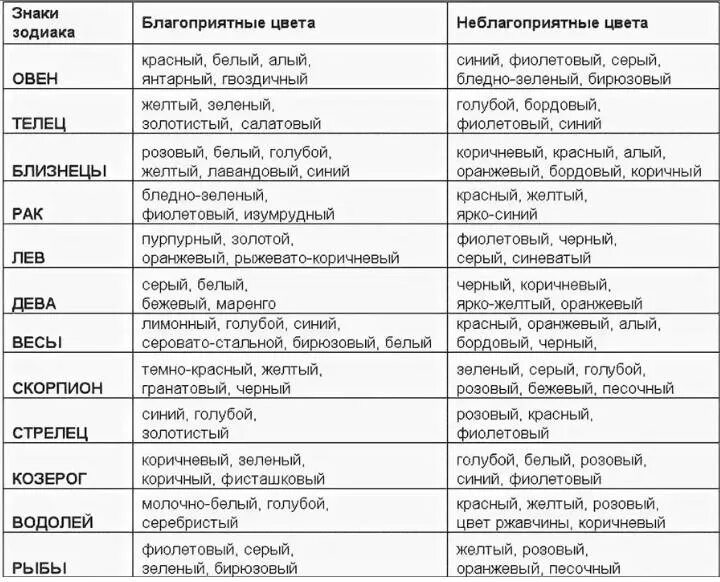 | Знаки зодиака | Благоприятные цвета | Неблагоприятные цвета |
|---|---|---|
| ОВЕН | красный, белый, алый, янтарный, гвоздичный | синий, фиолетовый, серый, бледно-зеленый, бирюзовый |
| ТЕЛЕЦ | желтый, зеленый, золотистый, салатовый | голубой, бордовый, фиолетовый, синий |
| БЛИЗНЕЦЫ | розовый, белый, голубой, желтый, лавандовый, синий | коричневый, красный, алый, оранжевый, бордовый, коричный |
| РАК | бледно-зеленый, фиолетовый, изумрудный | красный, желтый, ярко-синий |
| ЛЕВ | пурпурный, золотой, оранжевый, рыжевато-коричневый | фиолетовый, черный, серый, синеватый |
| ДЕВА | серый, белый, бежевый, маренго | черный, коричневый, ярко-желтый, оранжевый |
| ВЕСЫ | лимонный, голубой, синий, серовато-стальной, бирюзовый, белый | красный, оранжевый, алый, бордовый, черный, |
| СКОРПИОН | темно-красный, желтый, гранатовый, черный | зеленый, серый, голубой, розовый, бежевый, песочный |
| СТРЕЛЕЦ | синий, голубой, золотистый | розовый, красный, фиолетовый |
| КОЗЕРОГ | коричневый, зеленый, коричный, фисташковый | голубой, белый, розовый, синий, фиолетовый |
| ВОДОЛЕЙ | молочно-белый, голубой, серебристый | красный, желтый, розовый, цвет ржавчины, коричневый |
| РЫБЫ | фиолетовый, серый, зеленый, бирюзовый | желтый, розовый, оранжевый, песочный |